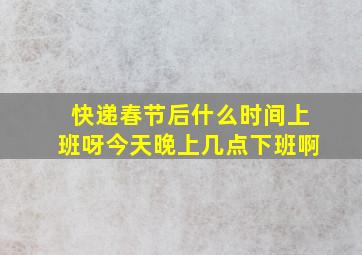 快递春节后什么时间上班呀今天晚上几点下班啊